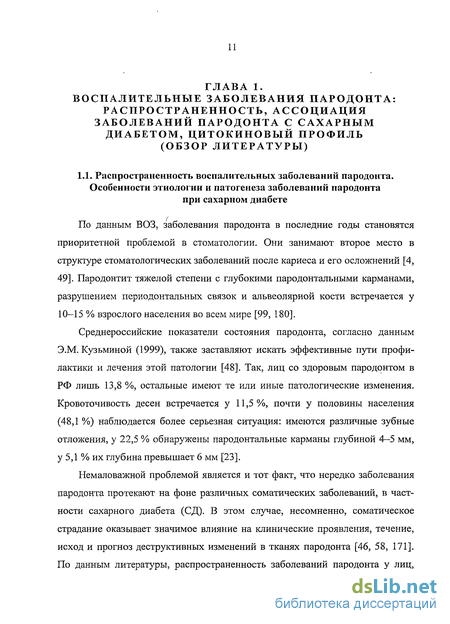 11

ГЛАВА 1.
ВОСПАЛИТЕЛЬНЫЕ ЗАБОЛЕВАНИЯ ПАРОДОНТА: РАСПРОСТРАНЕННОСТЬ, АССОЦИАЦИЯ ЗАБОЛЕВАНИЙ ПАРОДОНТА С САХАРНЫМ ДИАБЕТОМ, ЦИТОКИНОВЫЙ ПРОФИЛЬ (ОБЗОР ЛИТЕРАТУРЫ)

1.1. Распространенность воспалительных заболеваний пародонта. Особенности этиологии и патогенеза заболеваний пародонта при сахарном диабете

По данным ВОЗ, заболевания пародонта в последние годы становятся приоритетной проблемой в стоматологии. Они занимают второе место в структуре стоматологических заболеваний после кариеса и его осложнений [4, 49]. Пародонтит тяжелой степени с глубокими пародонтальными карманами, разрушением периодонтальных связок и альвеолярной кости встречается у 10–15 % взрослого населения во всем мире [99, 180].

Среднероссийские показатели состояния пародонта, согласно данным Э.М. Кузьминой (1999), также заставляют искать эффективные пути профилактики и лечения этой патологии [48]. Так, лиц со здоровым пародонтом в РФ лишь 13,8 %, остальные имеют те или иные патологические изменения. Кровоточивость десен встречается у 11,5 %, почти у половины населения (48,1 %) наблюдается более серьезная ситуация: имеются различные зубные отложения, у 22,5 % обнаружены пародонтальные карманы глубиной 4–5 мм, у 5,1 % их глубина превышает 6 мм [23].

Немаловажной проблемой является и тот факт, что нередко заболевания пародонта протекают на фоне различных соматических заболеваний, в частности сахарного диабета (СД). В этом случае, несомненно, соматическое страдание оказывает значимое влияние на клинические проявления, течение, исход и прогноз деструктивных изменений в тканях пародонта [46, 58, 171]. По данным литературы, распространенность заболеваний пародонта у лиц,

dsLib.net
библиотека диссертаций